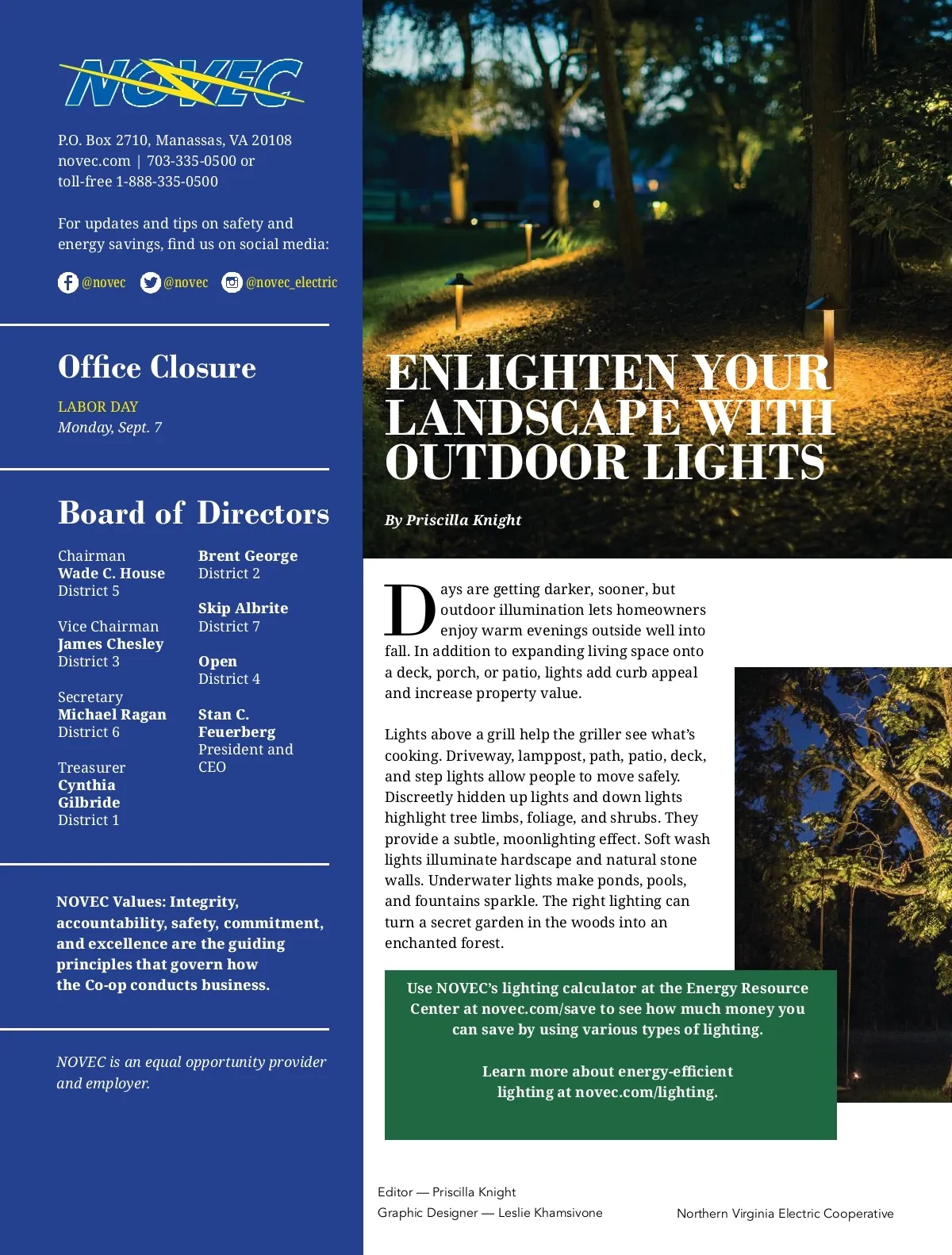 NOVEC

P.O. Box 2710, Manassas, VA 20108
novec.com | 703-335-0500 or
toll-free 1-888-335-0500

For updates and tips on safety and energy savings, find us on social media:

@novec @novec @novec_electric

Office Closure

LABOR DAY
Monday, Sept. 7

Board of Directors

Chairman
Wade C. House
District 5

Vice Chairman
James Chesley
District 3

Secretary
Michael Ragan
District 6

Treasurer
Cynthia Gilbride
District 1

Brent George
District 2

Skip Albrite
District 7

Open
District 4

Stan C. Feuerberg
President and CEO

NOVEC Values: Integrity, accountability, safety, commitment, and excellence are the guiding principles that govern how the Co-op conducts business.

NOVEC is an equal opportunity provider and employer.

ENLIGHTEN YOUR LANDSCAPE WITH OUTDOOR LIGHTS

By Priscilla Knight

Days are getting darker, sooner, but outdoor illumination lets homeowners enjoy warm evenings outside well into fall. In addition to expanding living space onto a deck, porch, or patio, lights add curb appeal and increase property value.

Lights above a grill help the griller see what's cooking. Driveway, lamppost, path, patio, deck, and step lights allow people to move safely. Discreetly hidden up lights and down lights highlight tree limbs, foliage, and shrubs. They provide a subtle, moonlighting effect. Soft wash lights illuminate hardscape and natural stone walls. Underwater lights make ponds, pools, and fountains sparkle. The right lighting can turn a secret garden in the woods into an enchanted forest.

Use NOVEC's lighting calculator at the Energy Resource Center at novec.com/save to see how much money you can save by using various types of lighting.

Learn more about energy-efficient lighting at novec.com/lighting.

Editor — Priscilla Knight
Graphic Designer — Leslie Khamsivone

Northern Virginia Electric Cooperative